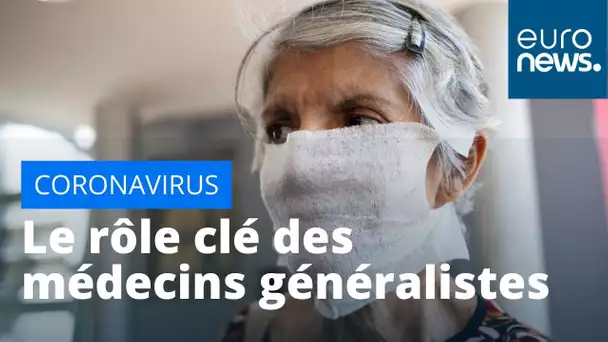 euro
news.

CORONAVIRUS

Le rôle clé des médecins généralistes